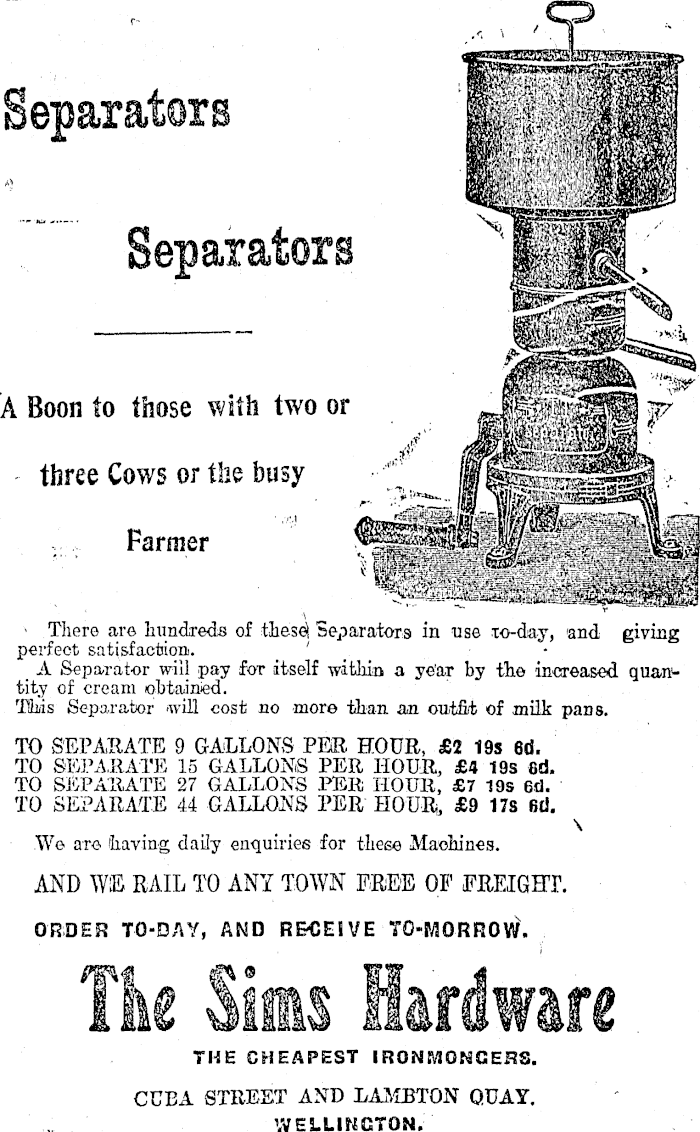 Separators

Separators

A Boon to those with two or three Cows or the busy Farmer

There are hundreds of these Separators in use to-day, and giving perfect satisfaction.
A Separator will pay for itself within a year by the increased quantity of cream obtained.
This Separator will cost no more than an outfit of milk pans.

TO SEPARATE 9 GALLONS PER HOUR, £2 19s 6d.
TO SEPARATE 15 GALLONS PER HOUR, £4 19s 6d.
TO SEPARATE 27 GALLONS PER HOUR, £7 19s 6d.
TO SEPARATE 44 GALLONS PER HOUR, £9 17s 6d.

We are having daily enquiries for these Machines.

AND WE RAIL TO ANY TOWN FREE OF FREIGHT.

ORDER TO-DAY, AND RECEIVE TO-MORROW.

The Sims Hardware

THE CHEAPEST IRONMONGERS.

CUBA STREET AND LAMBTON QUAY.
WELLINGTON.